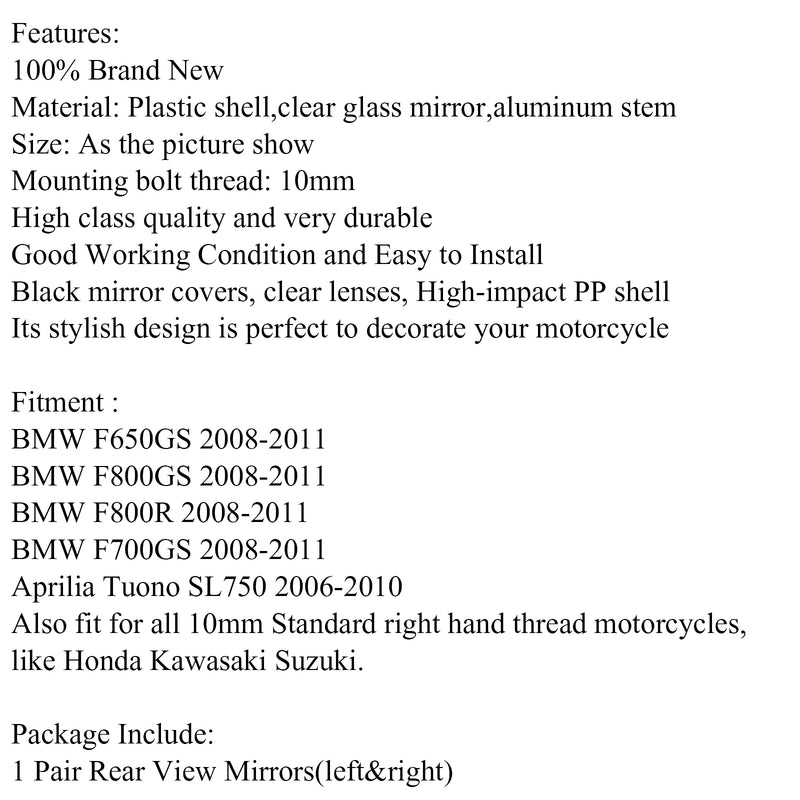 Features:
100% Brand New
Material: Plastic shell,clear glass mirror,aluminum stem
Size: As the picture show
Mounting bolt thread: 10mm
High class quality and very durable
Good Working Condition and Easy to Install
Black mirror covers, clear lenses, High-impact PP shell
Its stylish design is perfect to decorate your motorcycle

Fitment :
BMW F650GS 2008-2011
BMW F800GS 2008-2011
BMW F800R 2008-2011
BMW F700GS 2008-2011
Aprilia Tuono SL750 2006-2010
Also fit for all 10mm Standard right hand thread motorcycles, like Honda Kawasaki Suzuki.

Package Include:
1 Pair Rear View Mirrors(left&right)